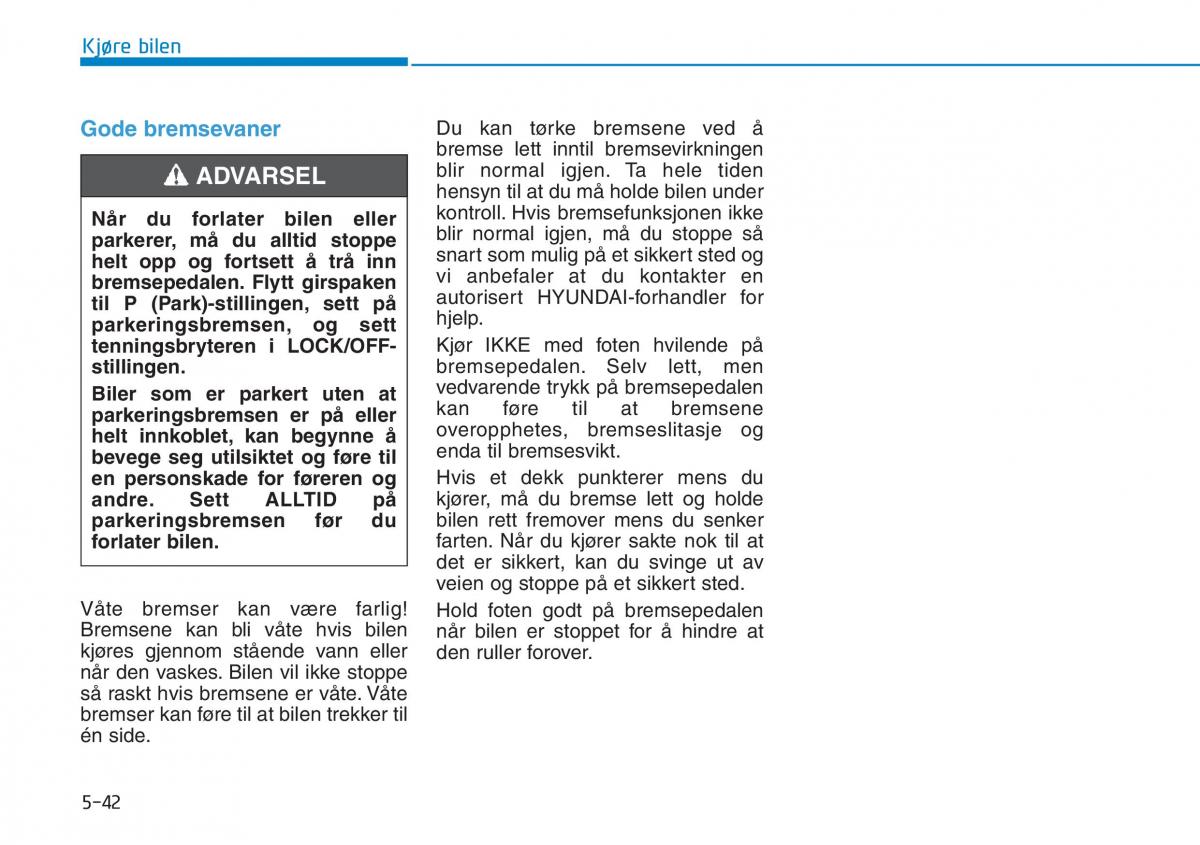 Kjøre bilen

Gode bremsevaner

ADVARSEL

Når du forlater bilen eller parkerer, må du alltid stoppe helt opp og fortsett å trå inn bremsepedalen. Flytt girspaken til P (Park)-stillingen, sett på parkeringsbremsen, og sett tenningsbryteren i LOCK/OFF-stillingen.

Biler som er parkert uten at parkeringsbremsen er på eller helt innkoblet, kan begynne å bevege seg utilsiktet og føre til en personskade for føreren og andre. Sett ALLTID på parkeringsbremsen før du forlater bilen.

Våte bremser kan være farlig! Bremsene kan bli våte hvis bilen kjøres gjennom stående vann eller når den vaskes. Bilen vil ikke stoppe så raskt hvis bremsene er våte. Våte bremser kan føre til at bilen trekker til én side.

Du kan tørke bremsene ved å bremse lett inntil bremsevirkningen blir normal igjen. Ta hele tiden hensyn til at du må holde bilen under kontroll. Hvis bremsefunksjonen ikke blir normal igjen, må du stoppe så snart som mulig på et sikkert sted og vi anbefaler at du kontakter en autorisert HYUNDAI-forhandler for hjelp.

Kjør IKKE med foten hvilende på bremsepedalen. Selv lett, men vedvarende trykk på bremsepedalen kan føre til at bremsene overopphetes, bremseslitasje og enda til bremsesvikt.

Hvis et dekk punkterer mens du kjører, må du bremse lett og holde bilen rett fremover mens du senker farten. Når du kjører sakte nok til at det er sikkert, kan du svinge ut av veien og stoppe på et sikkert sted.

Hold foten godt på bremsepedalen når bilen er stoppet for å hindre at den ruller forover.

5-42